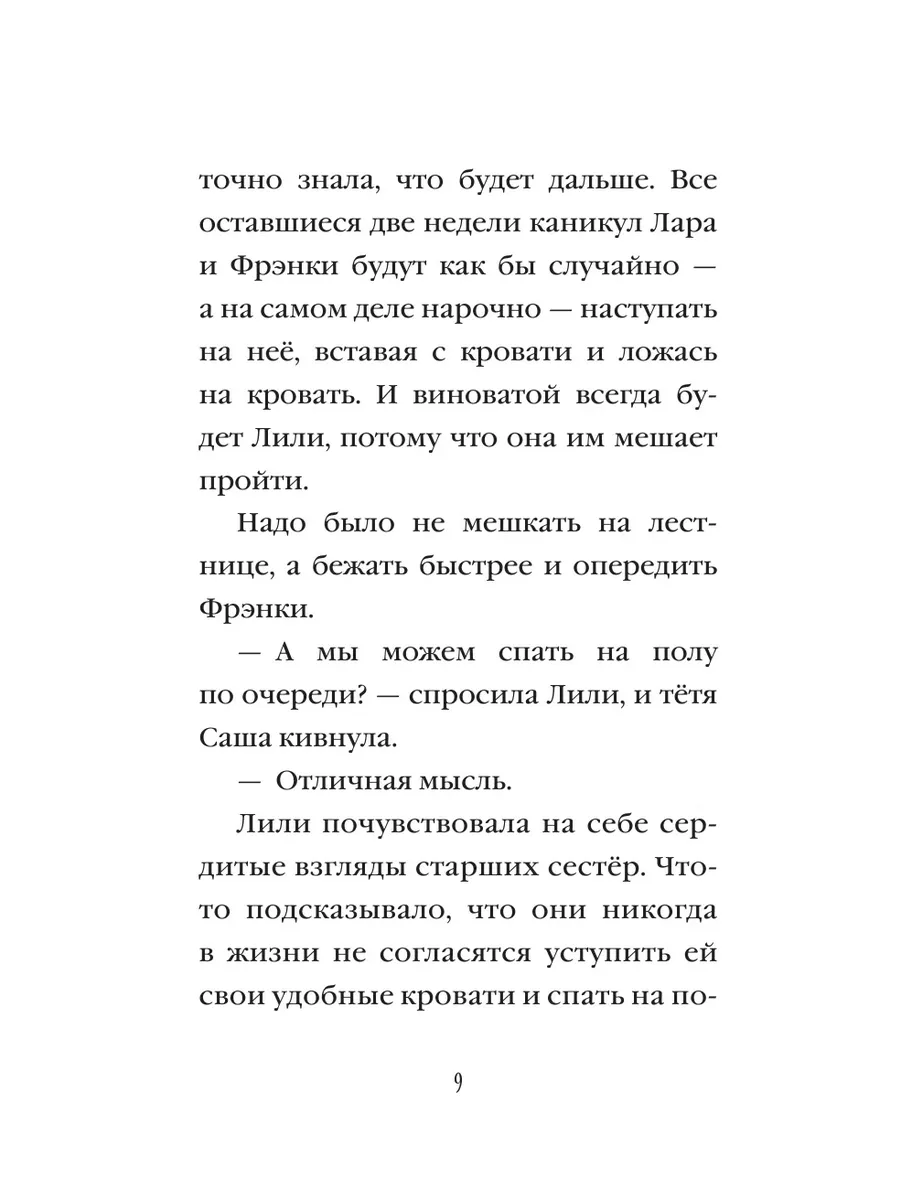 точно знала, что будет дальше. Все оставшиеся две недели каникул Лара и Фрэнки будут как бы случайно — а на самом деле нарочно — наступать на неё, вставая с кровати и ложась на кровать. И виноватой всегда будет Лили, потому что она им мешает пройти.

Надо было не мешкать на лестнице, а бежать быстрее и опередить Фрэнки.

— А мы можем спать на полу по очереди? — спросила Лили, и тётя Саша кивнула.

— Отличная мысль.

Лили почувствовала на себе сердитые взгляды старших сестёр. Что-то подсказывало, что они никогда в жизни не согласятся уступить ей свои удобные кровати и спать на по-

9